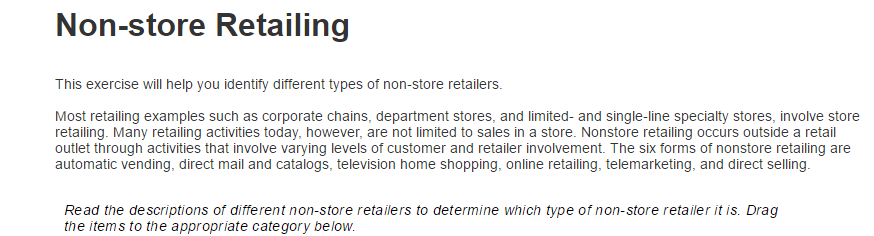 Non-store Retailing

This exercise will help you identify different types of non-store retailers.

Most retailing examples such as corporate chains, department stores, and limited- and single-line specialty stores, involve store retailing. Many retailing activities today, however, are not limited to sales in a store. Nonstore retailing occurs outside a retail outlet through activities that involve varying levels of customer and retailer involvement. The six forms of nonstore retailing are automatic vending, direct mail and catalogs, television home shopping, online retailing, telemarketing, and direct selling.

Read the descriptions of different non-store retailers to determine which type of non-store retailer it is. Drag the items to the appropriate category below.